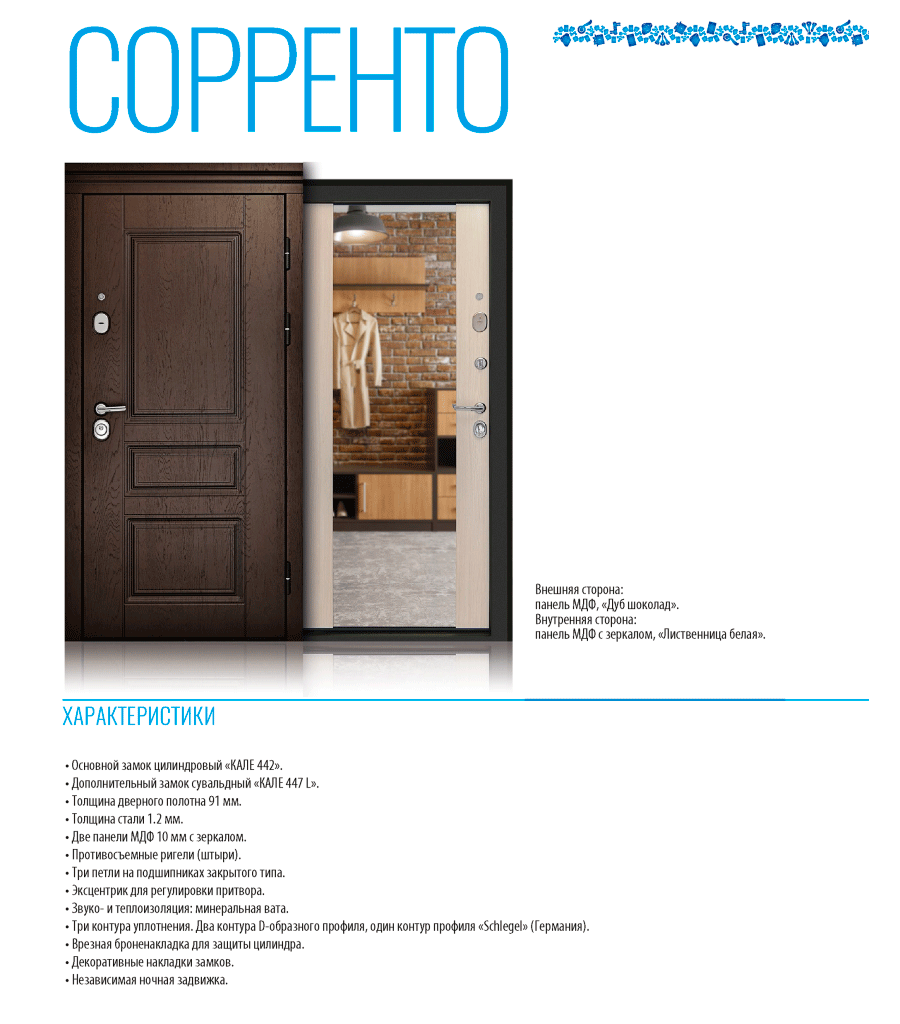 СОРРЕНТО

Внешняя сторона:
панель МДФ, «Дуб шоколад».
Внутренняя сторона:
панель МДФ с зеркалом, «Лиственница белая».

ХАРАКТЕРИСТИКИ

• Основной замок цилиндровый «КАЛЕ 442».
• Дополнительный замок сувальдный «КАЛЕ 447 L».
• Толщина дверного полотна 91 мм.
• Толщина стали 1.2 мм.
• Две панели МДФ 10 мм с зеркалом.
• Противосъемные ригели (штыри).
• Три петли на подшипниках закрытого типа.
• Эксцентрик для регулировки притвора.
• Звуко- и теплоизоляция: минеральная вата.
• Три контура уплотнения. Два контура D-образного профиля, один контур профиля «Schlegel» (Германия).
• Врезная броненакладка для защиты цилиндра.
• Декоративные накладки замков.
• Независимая ночная задвижка.